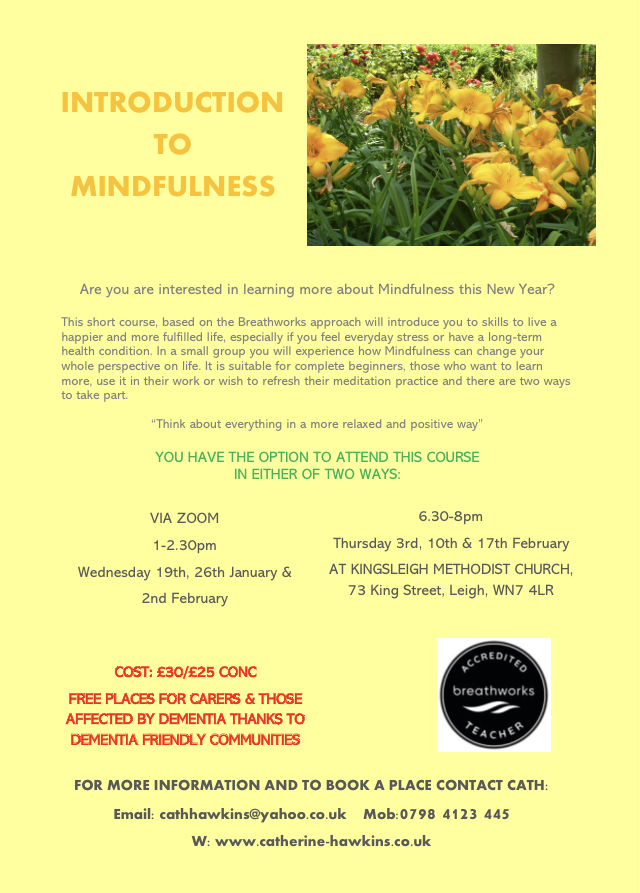 INTRODUCTION TO MINDFULNESS

Are you are interested in learning more about Mindfulness this New Year?

This short course, based on the Breathworks approach will introduce you to skills to live a happier and more fulfilled life, especially if you feel everyday stress or have a long-term health condition. In a small group you will experience how Mindfulness can change your whole perspective on life. It is suitable for complete beginners, those who want to learn more, use it in their work or wish to refresh their meditation practice and there are two ways to take part.

"Think about everything in a more relaxed and positive way"

YOU HAVE THE OPTION TO ATTEND THIS COURSE IN EITHER OF TWO WAYS:

VIA ZOOM

1-2.30pm

Wednesday 19th, 26th January & 2nd February

6.30-8pm

Thursday 3rd, 10th & 17th February

AT KINGSLEIGH METHODIST CHURCH, 73 King Street, Leigh, WN7 4LR

COST: £30/£25 CONC

FREE PLACES FOR CARERS & THOSE AFFECTED BY DEMENTIA THANKS TO DEMENTIA FRIENDLY COMMUNITIES

ACCREDITED breathworks TEACHER

FOR MORE INFORMATION AND TO BOOK A PLACE CONTACT CATH:

Email: cathhawkins@yahoo.co.uk Mob:0798 4123 445

W: www.catherine-hawkins.co.uk